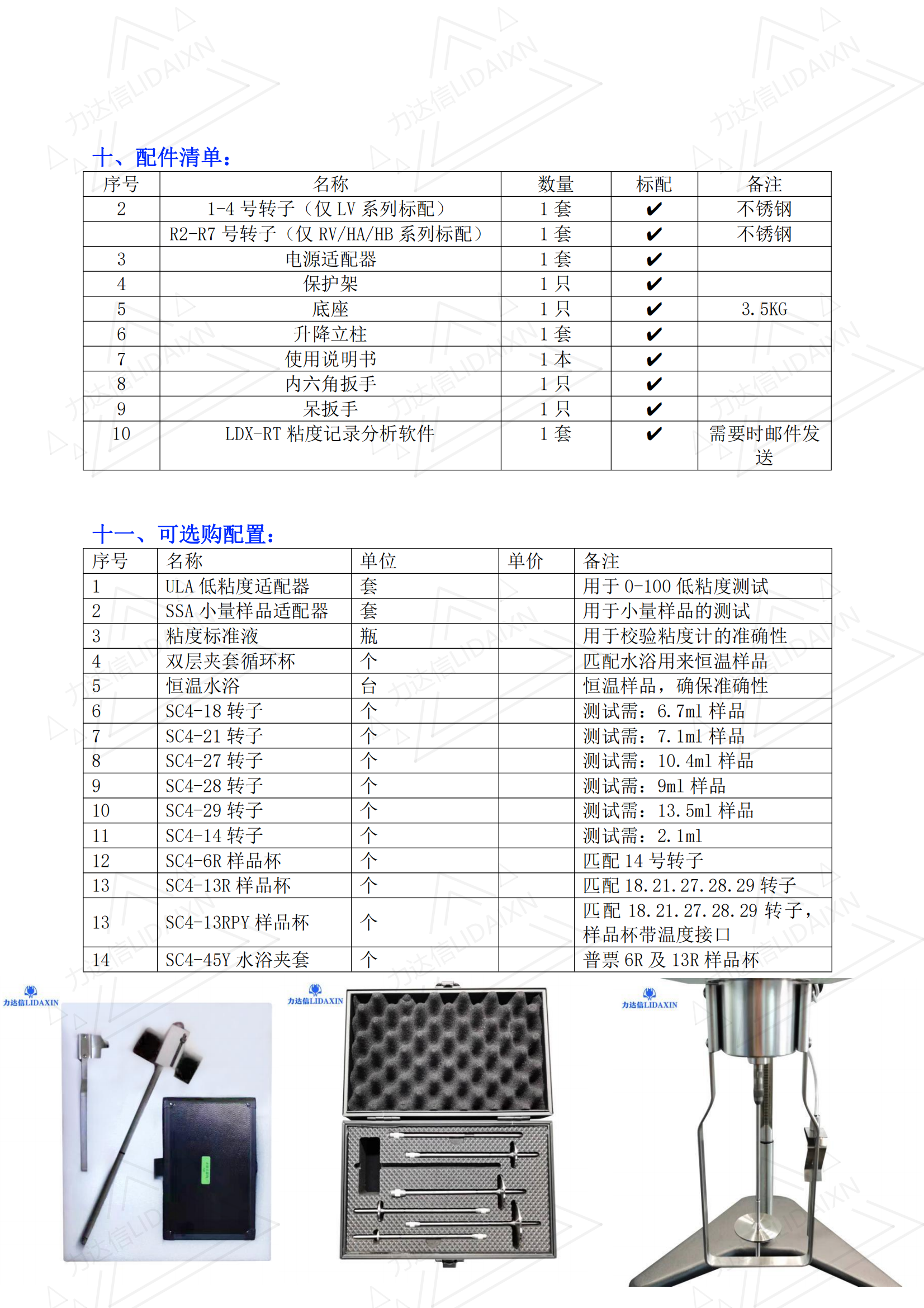 力达信LIDAIXN

十、配件清单：

| 序号 | 名称 | 数量 | 标配 | 备注 |
|---|---|---|---|---|
| 2 | 1-4 号转子（仅 LV 系列标配） | 1 套 | ✔ | 不锈钢 |
|  | R2-R7 号转子（仅 RV/HA/HB 系列标配） | 1 套 | ✔ | 不锈钢 |
| 3 | 电源适配器 | 1 套 | ✔ |  |
| 4 | 保护架 | 1 只 | ✔ |  |
| 5 | 底座 | 1 只 | ✔ | 3.5KG |
| 6 | 升降立柱 | 1 套 | ✔ |  |
| 7 | 使用说明书 | 1 本 | ✔ |  |
| 8 | 内六角扳手 | 1 只 | ✔ |  |
| 9 | 呆扳手 | 1 只 | ✔ |  |
| 10 | LDX-RT 粘度记录分析软件 | 1 套 | ✔ | 需要时邮件发送 |

十一、可选购配置：

| 序号 | 名称 | 单位 | 单价 | 备注 |
|---|---|---|---|---|
| 1 | ULA 低粘度适配器 | 套 |  | 用于 0-100 低粘度测试 |
| 2 | SSA 小量样品适配器 | 套 |  | 用于小量样品的测试 |
| 3 | 粘度标准液 | 瓶 |  | 用于校验粘度计的准确性 |
| 4 | 双层夹套循环杯 | 个 |  | 匹配水浴用来恒温样品 |
| 5 | 恒温水浴 | 台 |  | 恒温样品，确保准确性 |
| 6 | SC4-18 转子 | 个 |  | 测试需：6.7ml 样品 |
| 7 | SC4-21 转子 | 个 |  | 测试需：7.1ml 样品 |
| 8 | SC4-27 转子 | 个 |  | 测试需：10.4ml 样品 |
| 9 | SC4-28 转子 | 个 |  | 测试需：9ml 样品 |
| 10 | SC4-29 转子 | 个 |  | 测试需：13.5ml 样品 |
| 11 | SC4-14 转子 | 个 |  | 测试需：2.1ml |
| 12 | SC4-6R 样品杯 | 个 |  | 匹配 14 号转子 |
| 13 | SC4-13R 样品杯 | 个 |  | 匹配 18.21.27.28.29 转子 |
| 13 | SC4-13RPY 样品杯 | 个 |  | 匹配 18.21.27.28.29 转子，样品杯带温度接口 |
| 14 | SC4-45Y 水浴夹套 | 个 |  | 普票 6R 及 13R 样品杯 |

力达信LIDAXIN
力达信LIDAXIN
力达信LIDAXIN